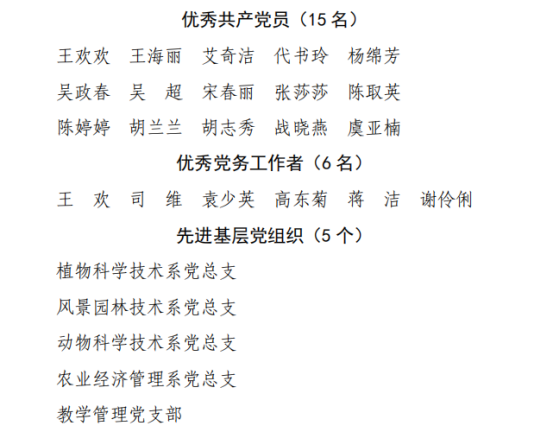 优秀共产党员（15名）

王欢欢 王海丽 艾奇洁 代书玲 杨绵芳

吴政春 吴 超 宋春丽 张莎莎 陈取英

陈婷婷 胡兰兰 胡志秀 战晓燕 虞亚楠

优秀党务工作者（6名）

王 欢 司 维 袁少英 高东菊 蒋 洁 谢伶俐

先进基层党组织（5个）

植物科学技术系党总支

风景园林技术系党总支

动物科学技术系党总支

农业经济管理系党总支

教学管理党支部